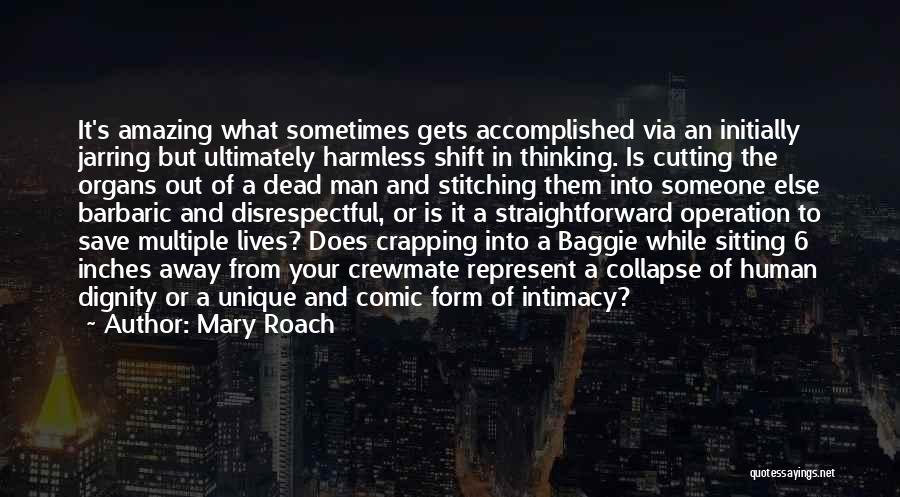 It's amazing what sometimes gets accomplished via an initially jarring but ultimately harmless shift in thinking. Is cutting the organs out of a dead man and stitching them into someone else barbaric and disrespectful, or is it a straightforward operation to save multiple lives? Does crapping into a Baggie while sitting 6 inches away from your crewmate represent a collapse of human dignity or a unique and comic form of intimacy?

- Author: Mary Roach

quotessayings.net